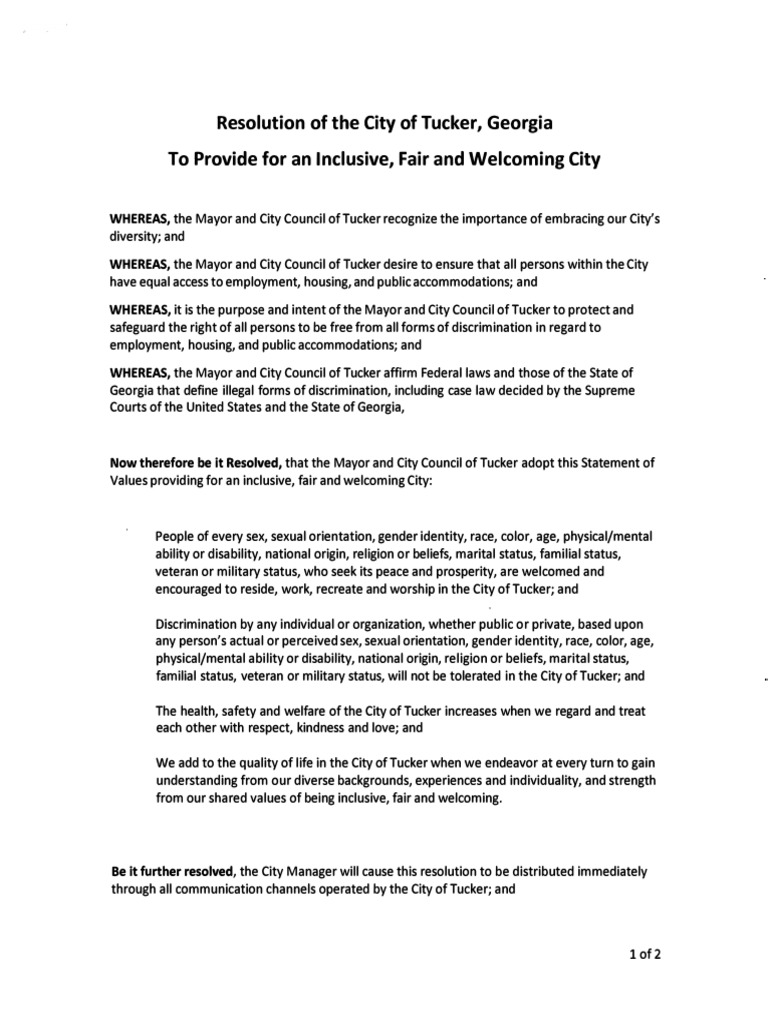 Resolution of the City of Tucker, Georgia

To Provide for an Inclusive, Fair and Welcoming City

WHEREAS, the Mayor and City Council of Tucker recognize the importance of embracing our City's diversity; and

WHEREAS, the Mayor and City Council of Tucker desire to ensure that all persons within the City have equal access to employment, housing, and public accommodations; and

WHEREAS, it is the purpose and intent of the Mayor and City Council of Tucker to protect and safeguard the right of all persons to be free from all forms of discrimination in regard to employment, housing, and public accommodations; and

WHEREAS, the Mayor and City Council of Tucker affirm Federal laws and those of the State of Georgia that define illegal forms of discrimination, including case law decided by the Supreme Courts of the United States and the State of Georgia,

Now therefore be it Resolved, that the Mayor and City Council of Tucker adopt this Statement of Values providing for an inclusive, fair and welcoming City:

People of every sex, sexual orientation, gender identity, race, color, age, physical/mental ability or disability, national origin, religion or beliefs, marital status, familial status, veteran or military status, who seek its peace and prosperity, are welcomed and encouraged to reside, work, recreate and worship in the City of Tucker; and

Discrimination by any individual or organization, whether public or private, based upon any person's actual or perceived sex, sexual orientation, gender identity, race, color, age, physical/mental ability or disability, national origin, religion or beliefs, marital status, familial status, veteran or military status, will not be tolerated in the City of Tucker; and

The health, safety and welfare of the City of Tucker increases when we regard and treat each other with respect, kindness and love; and

We add to the quality of life in the City of Tucker when we endeavor at every turn to gain understanding from our diverse backgrounds, experiences and individuality, and strength from our shared values of being inclusive, fair and welcoming.

Be it further resolved, the City Manager will cause this resolution to be distributed immediately through all communication channels operated by the City of Tucker; and

1 of 2